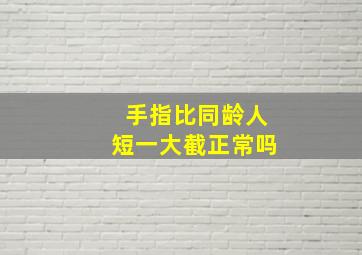 手指比同龄人
短一大截正常吗